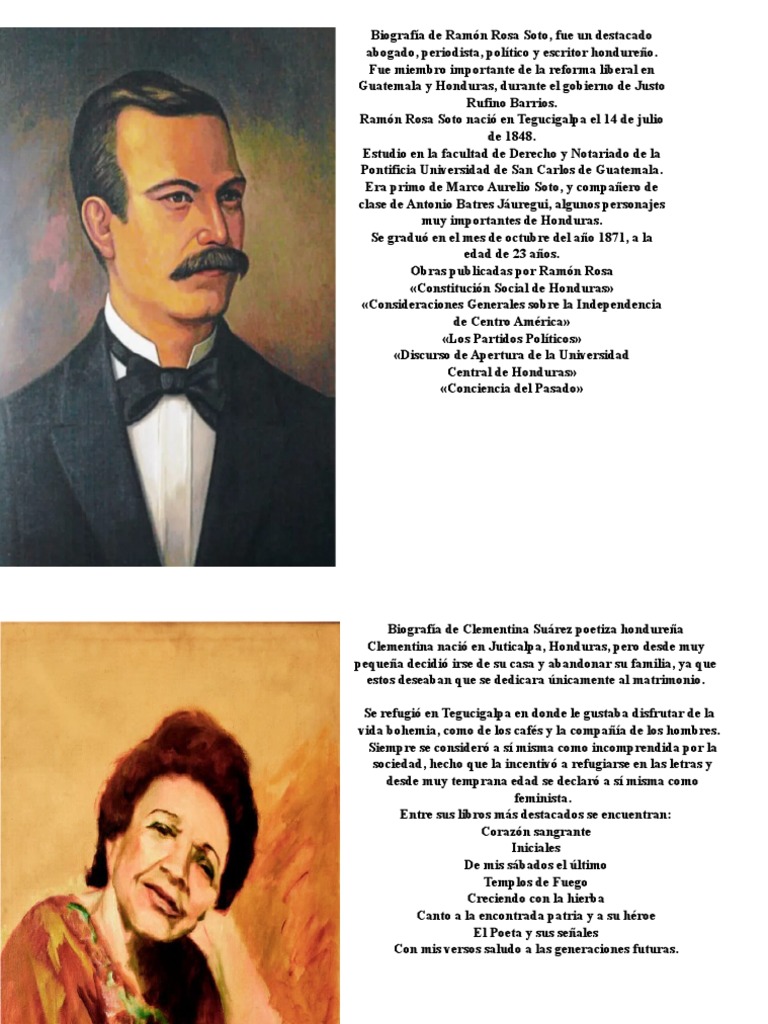 Biografía de Ramón Rosa Soto, fue un destacado abogado, periodista, político y escritor hondureño. Fue miembro importante de la reforma liberal en Guatemala y Honduras, durante el gobierno de Justo Rufino Barrios.
Ramón Rosa Soto nació en Tegucigalpa el 14 de julio de 1848.
Estudio en la facultad de Derecho y Notariado de la Pontificia Universidad de San Carlos de Guatemala.
Era primo de Marco Aurelio Soto, y compañero de clase de Antonio Batres Jáuregui, algunos personajes muy importantes de Honduras.
Se graduó en el mes de octubre del año 1871, a la edad de 23 años.
Obras publicadas por Ramón Rosa
«Constitución Social de Honduras»
«Consideraciones Generales sobre la Independencia de Centro América»
«Los Partidos Políticos»
«Discurso de Apertura de la Universidad Central de Honduras»
«Conciencia del Pasado»

Biografía de Clementina Suárez poetiza hondureña
Clementina nació en Juticalpa, Honduras, pero desde muy pequeña decidió irse de su casa y abandonar su familia, ya que estos deseaban que se dedicara únicamente al matrimonio.

Se refugió en Tegucigalpa en donde le gustaba disfrutar de la vida bohemia, como de los cafés y la compañía de los hombres. Siempre se consideró a sí misma como incomprendida por la sociedad, hecho que la incentivó a refugiarse en las letras y desde muy temprana edad se declaró a sí misma como feminista.
Entre sus libros más destacados se encuentran:
Corazón sangrante
Iniciales
De mis sábados el último
Templos de Fuego
Creciendo con la hierba
Canto a la encontrada patria y a su héroe
El Poeta y sus señales
Con mis versos saludo a las generaciones futuras.